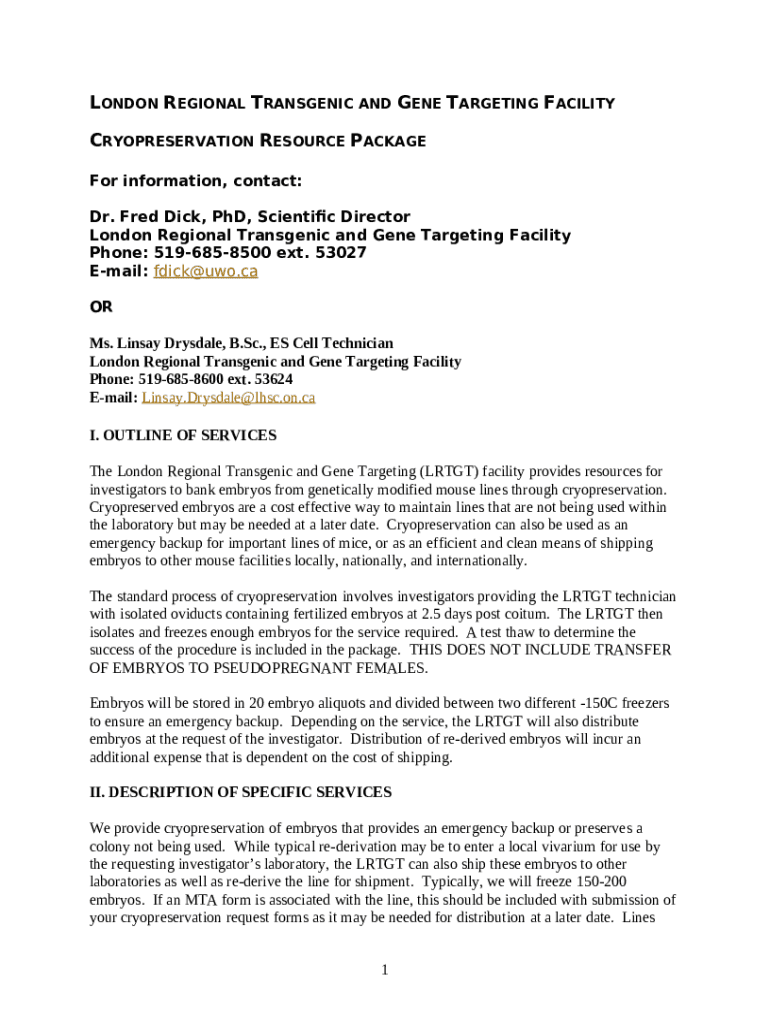 LONDON REGIONAL TRANSGENIC AND GENE TARGETING FACILITY

CRYOPRESERVATION RESOURCE PACKAGE

For information, contact:

Dr. Fred Dick, PhD, Scientific Director
London Regional Transgenic and Gene Targeting Facility
Phone: 519-685-8500 ext. 53027
E-mail: fdick@uwo.ca

OR

Ms. Linsay Drysdale, B.Sc., ES Cell Technician
London Regional Transgenic and Gene Targeting Facility
Phone: 519-685-8600 ext. 53624
E-mail: Linsay.Drysdale@lhsc.on.ca

I. OUTLINE OF SERVICES

The London Regional Transgenic and Gene Targeting (LRTGT) facility provides resources for investigators to bank embryos from genetically modified mouse lines through cryopreservation. Cryopreserved embryos are a cost effective way to maintain lines that are not being used within the laboratory but may be needed at a later date. Cryopreservation can also be used as an emergency backup for important lines of mice, or as an efficient and clean means of shipping embryos to other mouse facilities locally, nationally, and internationally.

The standard process of cryopreservation involves investigators providing the LRTGT technician with isolated oviducts containing fertilized embryos at 2.5 days post coitum. The LRTGT then isolates and freezes enough embryos for the service required. A test thaw to determine the success of the procedure is included in the package. THIS DOES NOT INCLUDE TRANSFER OF EMBRYOS TO PSEUDOPREGNANT FEMALES.

Embryos will be stored in 20 embryo aliquots and divided between two different -150C freezers to ensure an emergency backup. Depending on the service, the LRTGT will also distribute embryos at the request of the investigator. Distribution of re-derived embryos will incur an additional expense that is dependent on the cost of shipping.

II. DESCRIPTION OF SPECIFIC SERVICES

We provide cryopreservation of embryos that provides an emergency backup or preserves a colony not being used. While typical re-derivation may be to enter a local vivarium for use by the requesting investigator's laboratory, the LRTGT can also ship these embryos to other laboratories as well as re-derive the line for shipment. Typically, we will freeze 150-200 embryos. If an MTA form is associated with the line, this should be included with submission of your cryopreservation request forms as it may be needed for distribution at a later date. Lines

1